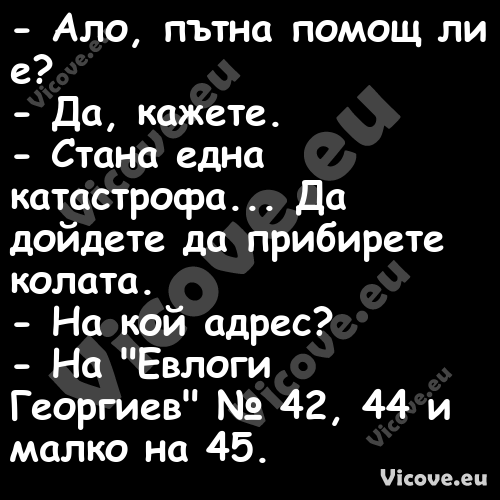 - Ало, пътна помощ ли е?
- Да, кажете.
- Стана една катастрофа... Да дойдете да прибирете колата.
- На кой адрес?
- На "Евлоги Георгиев" № 42, 44 и малко на 45.

Vicove.eu